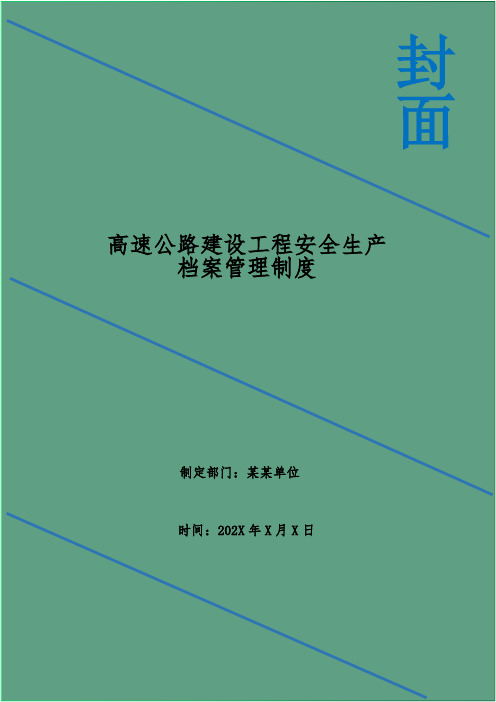 封面

高速公路建设工程安全生产档案管理制度

制定部门：某某单位

时间：202X 年 X 月 X 日